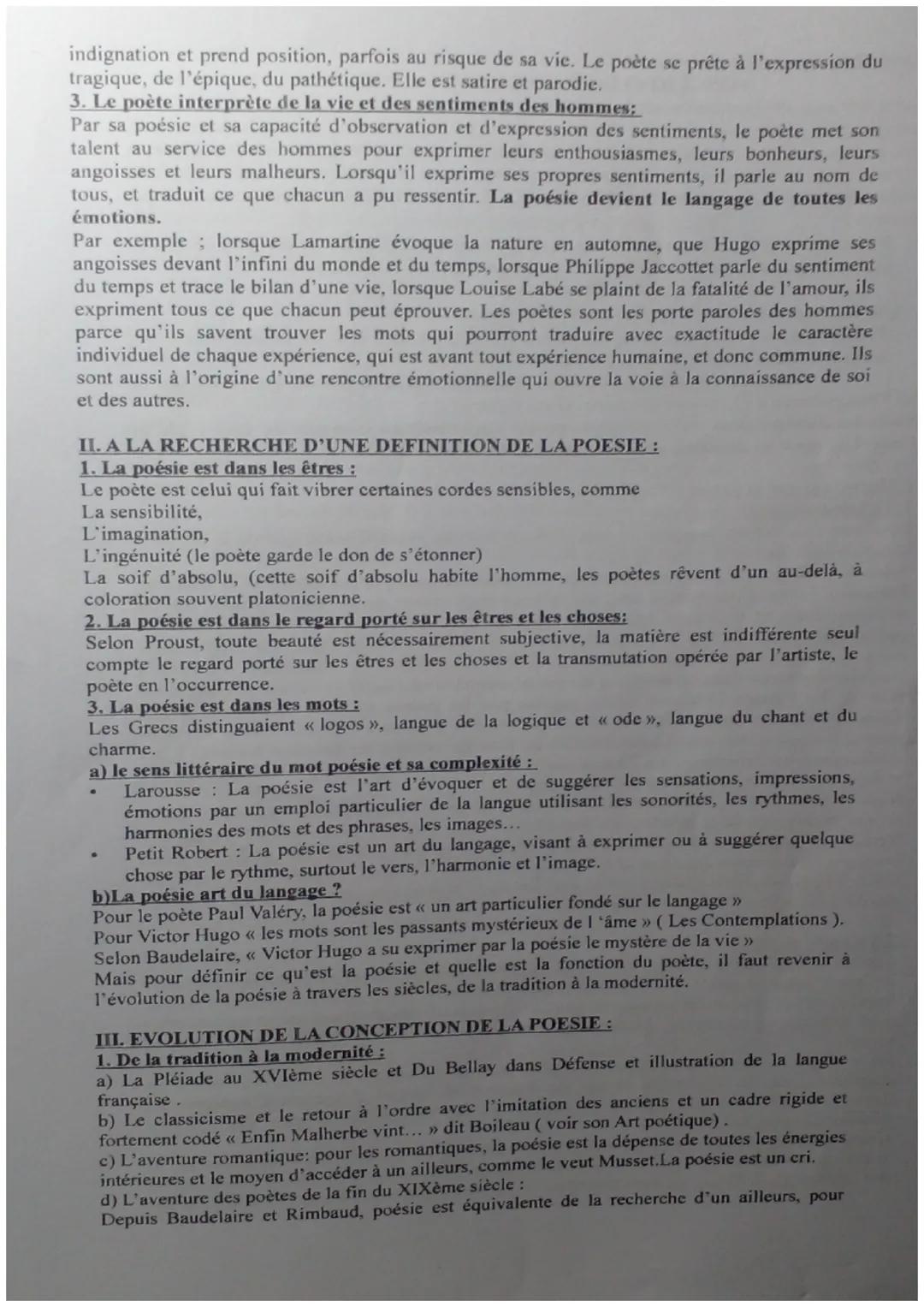 indignation et prend position, parfois au risque de sa vie. Le poète se prête à l'expression du tragique, de l'épique, du pathétique. Elle est satire et parodie.
3. Le poète interprète de la vie et des sentiments des hommes:
Par sa poésie et sa capacité d'observation et d'expression des sentiments, le poète met son talent au service des hommes pour exprimer leurs enthousiasmes, leurs bonheurs, leurs angoisses et leurs malheurs. Lorsqu'il exprime ses propres sentiments, il parle au nom de tous, et traduit ce que chacun a pu ressentir. La poésie devient le langage de toutes les émotions.
Par exemple ; lorsque Lamartine évoque la nature en automne, que Hugo exprime ses angoisses devant l'infini du monde et du temps, lorsque Philippe Jaccottet parle du sentiment du temps et trace le bilan d'une vie, lorsque Louise Labé se plaint de la fatalité de l'amour, ils expriment tous ce que chacun peut éprouver. Les poètes sont les porte paroles des hommes parce qu'ils savent trouver les mots qui pourront traduire avec exactitude le caractère individuel de chaque expérience, qui est avant tout expérience humaine, et donc commune. Ils sont aussi à l'origine d'une rencontre émotionnelle qui ouvre la voie à la connaissance de soi et des autres.

II. A LA RECHERCHE D'UNE DEFINITION DE LA POESIE :
1. La poésie est dans les êtres :
Le poète est celui qui fait vibrer certaines cordes sensibles, comme
La sensibilité,
L'imagination,
L'ingénuité (le poète garde le don de s'étonner)
La soif d'absolu, (cette soif d'absolu habite l'homme, les poètes rêvent d'un au-delà, à coloration souvent platonicienne.
2. La poésie est dans le regard porté sur les êtres et les choses:
Selon Proust, toute beauté est nécessairement subjective, la matière est indifférente seul compte le regard porté sur les êtres et les choses et la transmutation opérée par l'artiste, le poète en l'occurrence.
3. La poésie est dans les mots :
Les Grecs distinguaient « logos », langue de la logique et « ode », langue du chant et du charme.
a) le sens littéraire du mot poésie et sa complexité :
• Larousse : La poésie est l'art d'évoquer et de suggérer les sensations, impressions, émotions par un emploi particulier de la langue utilisant les sonorités, les rythmes, les harmonies des mots et des phrases, les images…
• Petit Robert : La poésie est un art du langage, visant à exprimer ou à suggérer quelque chose par le rythme, surtout le vers, l'harmonie et l'image.
b)La poésie art du langage ?
Pour le poète Paul Valéry, la poésie est « un art particulier fondé sur le langage »
Pour Victor Hugo « les mots sont les passants mystérieux de l 'âme » ( Les Contemplations ).
Selon Baudelaire, « Victor Hugo a su exprimer par la poésie le mystère de la vie »
Mais pour définir ce qu'est la poésie et quelle est la fonction du poète, il faut revenir à l'évolution de la poésie à travers les siècles, de la tradition à la modernité.

III. EVOLUTION DE LA CONCEPTION DE LA POESIE :
1. De la tradition à la modernité :
a) La Pléiade au XVIème siècle et Du Bellay dans Défense et illustration de la langue française .
b) Le classicisme et le retour à l'ordre avec l'imitation des anciens et un cadre rigide et fortement codé « Enfin Malherbe vint… » dit Boileau ( voir son Art poétique) .
c) L'aventure romantique: pour les romantiques, la poésie est la dépense de toutes les énergies intérieures et le moyen d'accéder à un ailleurs, comme le veut Musset.La poésie est un cri.
d) L'aventure des poètes de la fin du XIXème siècle :
Depuis Baudelaire et Rimbaud, poésie est équivalente de la recherche d'un ailleurs, pour